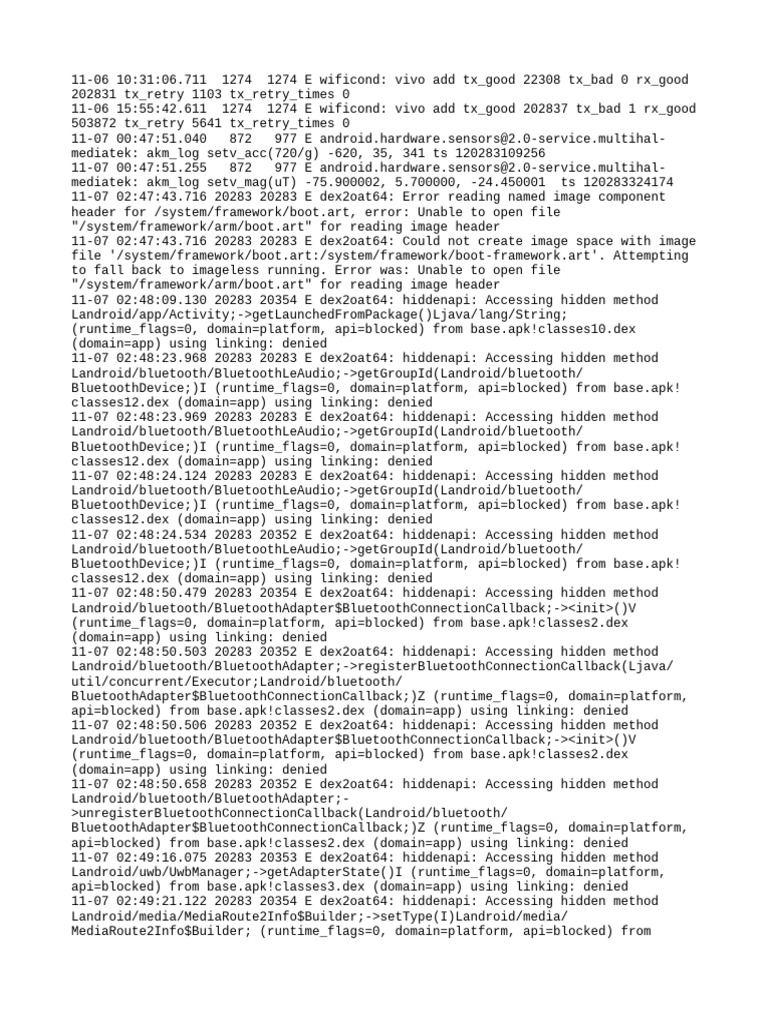 11-06 10:31:06.711 1274 1274 E wificond: vivo add tx_good 22308 tx_bad 0 rx_good 202831 tx_retry 1103 tx_retry_times 0
11-06 15:55:42.611 1274 1274 E wificond: vivo add tx_good 202837 tx_bad 1 rx_good 503872 tx_retry 5641 tx_retry_times 0
11-07 00:47:51.040 872 977 E android.hardware.sensors@2.0-service.multihal-mediatek: akm_log setv_acc(720/g) -620, 35, 341 ts 120283109256
11-07 00:47:51.255 872 977 E android.hardware.sensors@2.0-service.multihal-mediatek: akm_log setv_mag(uT) -75.900002, 5.700000, -24.450001 ts 120283324174
11-07 02:47:43.716 20283 20283 E dex2oat64: Error reading named image component header for /system/framework/boot.art, error: Unable to open file "/system/framework/arm/boot.art" for reading image header
11-07 02:47:43.716 20283 20283 E dex2oat64: Could not create image space with image file '/system/framework/boot.art:/system/framework/boot-framework.art'. Attempting to fall back to imageless running. Error was: Unable to open file "/system/framework/arm/boot.art" for reading image header
11-07 02:48:09.130 20283 20354 E dex2oat64: hiddenapi: Accessing hidden method Landroid/app/Activity;->getLaunchedFromPackage()Ljava/lang/String; (runtime_flags=0, domain=platform, api=blocked) from base.apk!classes10.dex (domain=app) using linking: denied
11-07 02:48:23.968 20283 20283 E dex2oat64: hiddenapi: Accessing hidden method Landroid/bluetooth/BluetoothLeAudio;->getGroupId(Landroid/bluetooth/BluetoothDevice;)I (runtime_flags=0, domain=platform, api=blocked) from base.apk!classes12.dex (domain=app) using linking: denied
11-07 02:48:23.969 20283 20283 E dex2oat64: hiddenapi: Accessing hidden method Landroid/bluetooth/BluetoothLeAudio;->getGroupId(Landroid/bluetooth/BluetoothDevice;)I (runtime_flags=0, domain=platform, api=blocked) from base.apk!classes12.dex (domain=app) using linking: denied
11-07 02:48:24.124 20283 20283 E dex2oat64: hiddenapi: Accessing hidden method Landroid/bluetooth/BluetoothLeAudio;->getGroupId(Landroid/bluetooth/BluetoothDevice;)I (runtime_flags=0, domain=platform, api=blocked) from base.apk!classes12.dex (domain=app) using linking: denied
11-07 02:48:24.534 20283 20352 E dex2oat64: hiddenapi: Accessing hidden method Landroid/bluetooth/BluetoothLeAudio;->getGroupId(Landroid/bluetooth/BluetoothDevice;)I (runtime_flags=0, domain=platform, api=blocked) from base.apk!classes12.dex (domain=app) using linking: denied
11-07 02:48:50.479 20283 20354 E dex2oat64: hiddenapi: Accessing hidden method Landroid/bluetooth/BluetoothAdapter$BluetoothConnectionCallback;-><init>()V (runtime_flags=0, domain=platform, api=blocked) from base.apk!classes2.dex (domain=app) using linking: denied
11-07 02:48:50.503 20283 20352 E dex2oat64: hiddenapi: Accessing hidden method Landroid/bluetooth/BluetoothAdapter;->registerBluetoothConnectionCallback(Ljava/util/concurrent/Executor;Landroid/bluetooth/BluetoothAdapter$BluetoothConnectionCallback;)Z (runtime_flags=0, domain=platform, api=blocked) from base.apk!classes2.dex (domain=app) using linking: denied
11-07 02:48:50.506 20283 20352 E dex2oat64: hiddenapi: Accessing hidden method Landroid/bluetooth/BluetoothAdapter$BluetoothConnectionCallback;-><init>()V (runtime_flags=0, domain=platform, api=blocked) from base.apk!classes2.dex (domain=app) using linking: denied
11-07 02:48:50.658 20283 20352 E dex2oat64: hiddenapi: Accessing hidden method Landroid/bluetooth/BluetoothAdapter;->unregisterBluetoothConnectionCallback(Landroid/bluetooth/BluetoothAdapter$BluetoothConnectionCallback;)Z (runtime_flags=0, domain=platform, api=blocked) from base.apk!classes2.dex (domain=app) using linking: denied
11-07 02:49:16.075 20283 20353 E dex2oat64: hiddenapi: Accessing hidden method Landroid/uwb/UwbManager;->getAdapterState()I (runtime_flags=0, domain=platform, api=blocked) from base.apk!classes3.dex (domain=app) using linking: denied
11-07 02:49:21.122 20283 20354 E dex2oat64: hiddenapi: Accessing hidden method Landroid/media/MediaRoute2Info$Builder;->setType(I)Landroid/media/MediaRoute2Info$Builder; (runtime_flags=0, domain=platform, api=blocked) from